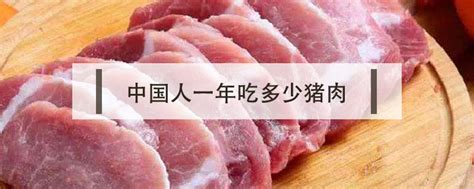 中国人一年吃多少猪肉